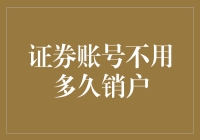 证券账号不用多久销户